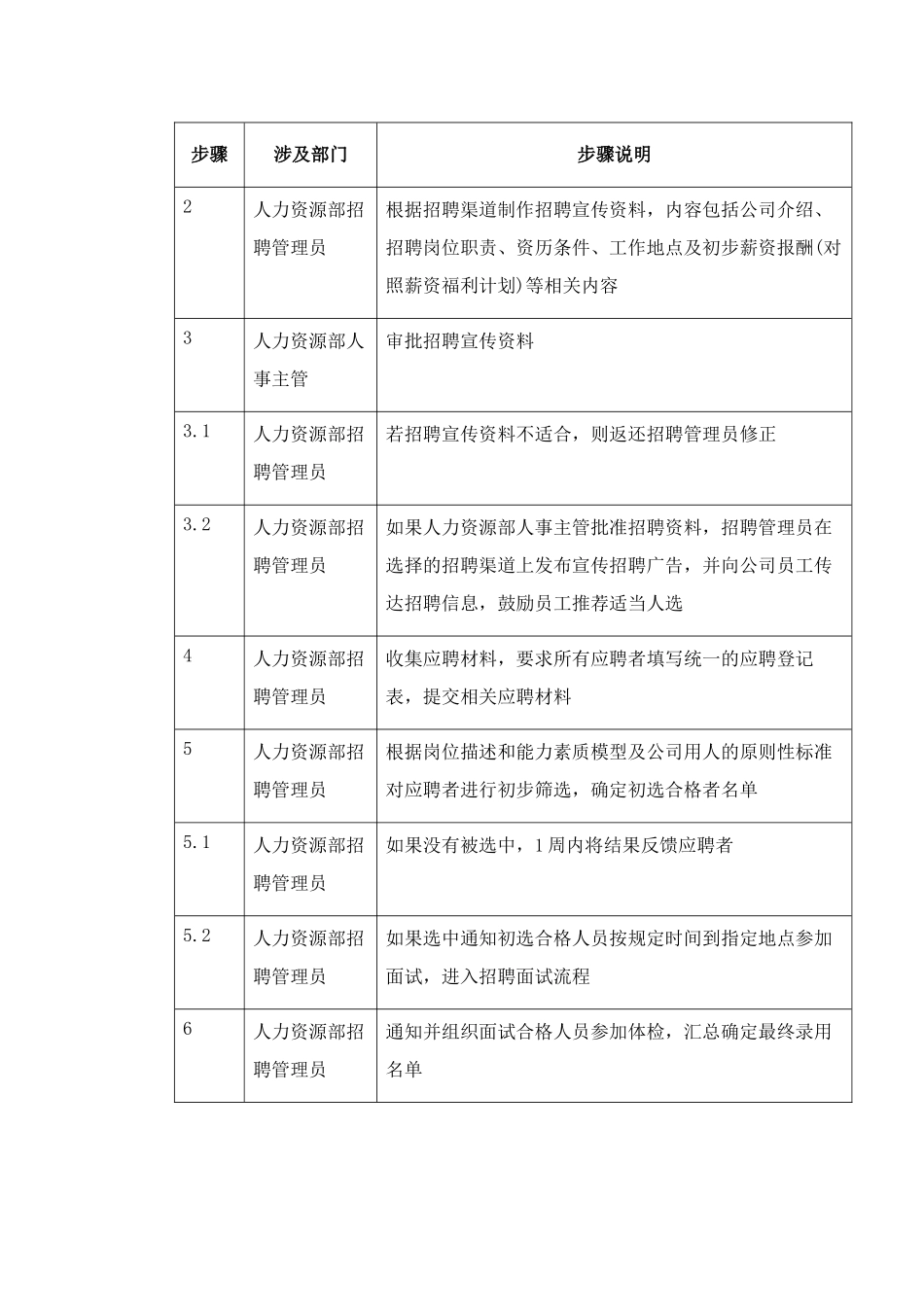 | 步骤 | 涉及部门 | 步骤说明 |
|---|---|---|
| 2 | 人力资源部招聘管理员 | 根据招聘渠道制作招聘宣传资料，内容包括公司介绍、招聘岗位职责、资历条件、工作地点及初步薪资报酬(对照薪资福利计划)等相关内容 |
| 3 | 人力资源部人事主管 | 审批招聘宣传资料 |
| 3.1 | 人力资源部招聘管理员 | 若招聘宣传资料不适合，则返还招聘管理员修正 |
| 3.2 | 人力资源部招聘管理员 | 如果人力资源部人事主管批准招聘资料，招聘管理员在选择的招聘渠道上发布宣传招聘广告，并向公司员工传达招聘信息，鼓励员工推荐适当人选 |
| 4 | 人力资源部招聘管理员 | 收集应聘材料，要求所有应聘者填写统一的应聘登记表，提交相关应聘材料 |
| 5 | 人力资源部招聘管理员 | 根据岗位描述和能力素质模型及公司用人的原则性标准对应聘者进行初步筛选，确定初选合格者名单 |
| 5.1 | 人力资源部招聘管理员 | 如果没有被选中，1周内将结果反馈应聘者 |
| 5.2 | 人力资源部招聘管理员 | 如果选中通知初选合格人员按规定时间到指定地点参加面试，进入招聘面试流程 |
| 6 | 人力资源部招聘管理员 | 通知并组织面试合格人员参加体检，汇总确定最终录用名单 |